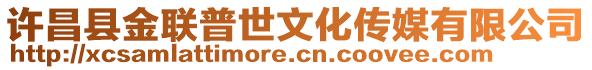 许昌县金联普世文化传媒有限公司
http://xcsamlattimore.cn.coovee.com